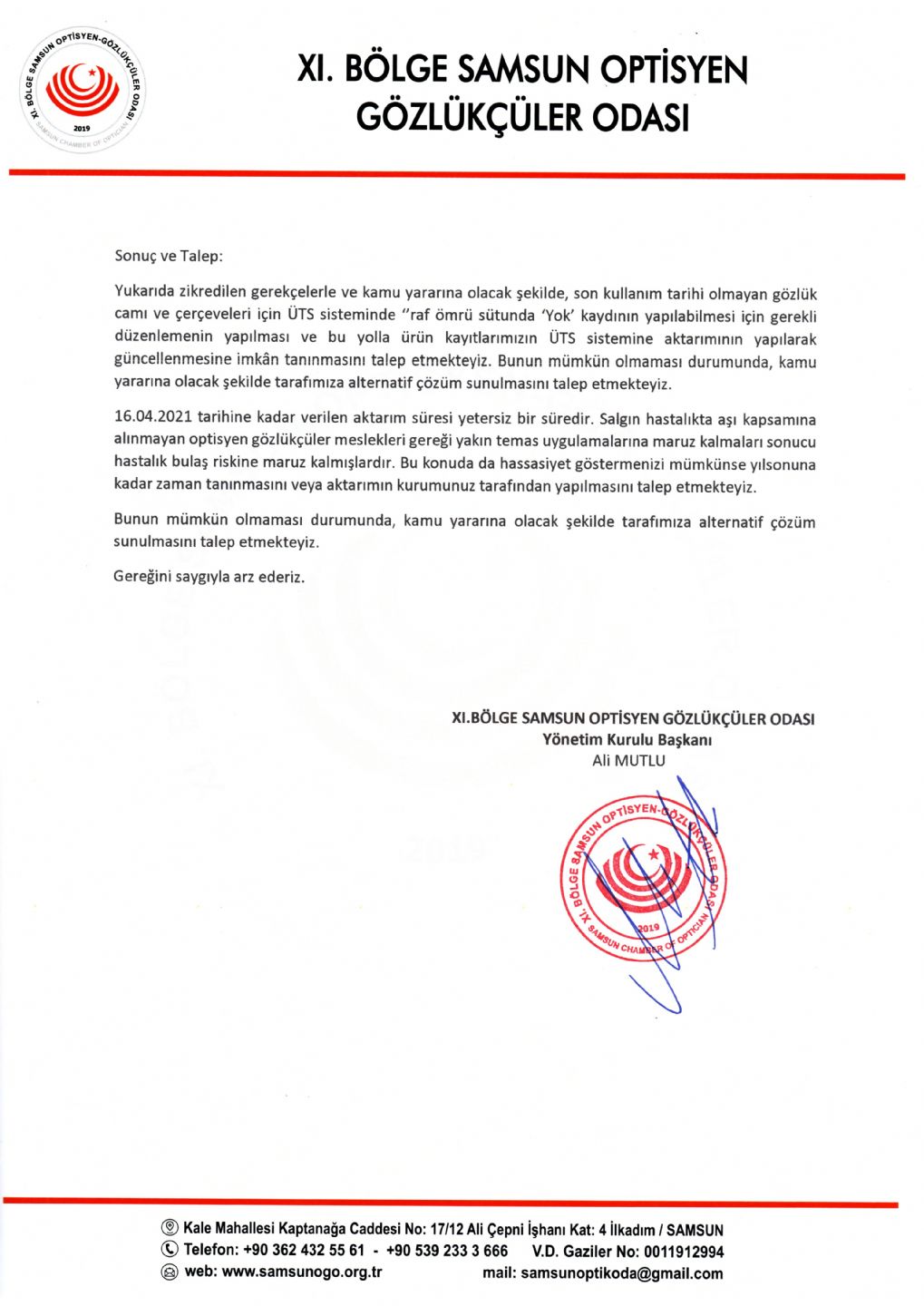 XI. BÖLGE SAMSUN OPTİSYEN-GÖZLÜKÇÜLER ODASI
2019
SAMSUN CHAMBER OF OPTICIAN

XI. BÖLGE SAMSUN OPTİSYEN GÖZLÜKÇÜLER ODASI

Sonuç ve Talep:

Yukarıda zikredilen gerekçelerle ve kamu yararına olacak şekilde, son kullanım tarihi olmayan gözlük camı ve çerçeveleri için ÜTS sisteminde "raf ömrü sütunda 'Yok' kaydının yapılabilmesi için gerekli düzenlemenin yapılması ve bu yolla ürün kayıtlarımızın ÜTS sistemine aktarımının yapılarak güncellenmesine imkân tanınmasını talep etmekteyiz. Bunun mümkün olmaması durumunda, kamu yararına olacak şekilde tarafımıza alternatif çözüm sunulmasını talep etmekteyiz.

16.04.2021 tarihine kadar verilen aktarım süresi yetersiz bir süredir. Salgın hastalıkta aşı kapsamına alınmayan optisyen gözlükçüler meslekleri gereği yakın temas uygulamalarına maruz kalmaları sonucu hastalık bulaş riskine maruz kalmışlardır. Bu konuda da hassasiyet göstermenizi mümkünse yılsonuna kadar zaman tanınmasını veya aktarımın kurumunuz tarafından yapılmasını talep etmekteyiz.

Bunun mümkün olmaması durumunda, kamu yararına olacak şekilde tarafımıza alternatif çözüm sunulmasını talep etmekteyiz.

Gereğini saygıyla arz ederiz.

XI.BÖLGE SAMSUN OPTİSYEN GÖZLÜKÇÜLER ODASI
Yönetim Kurulu Başkanı
Ali MUTLU

XI. BÖLGE SAMSUN OPTİSYEN-GÖZLÜKÇÜLER ODASI
2019
SAMSUN CHAMBER OF OPTICIAN

Kale Mahallesi Kaptanağa Caddesi No: 17/12 Ali Çepni İşhanı Kat: 4 İlkadım / SAMSUN
Telefon: +90 362 432 55 61 - +90 539 233 3 666 V.D. Gaziler No: 0011912994
web: www.samsunogo.org.tr mail: samsunoptikoda@gmail.com